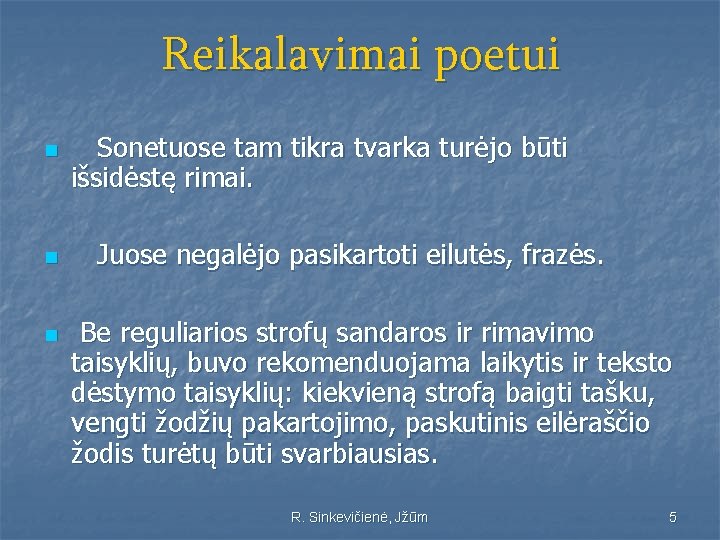 Reikalavimai poetui

Sonetuose tam tikra tvarka turėjo būti išsidėstę rimai.

Juose negalėjo pasikartoti eilutės, frazės.

Be reguliarios strofų sandaros ir rimavimo taisyklių, buvo rekomenduojama laikytis ir teksto dėstymo taisyklių: kiekvieną strofą baigti tašku, vengti žodžių pakartojimo, paskutinis eilėraščio žodis turėtų būti svarbiausias.

R. Sinkevičienė, Jžūm

5